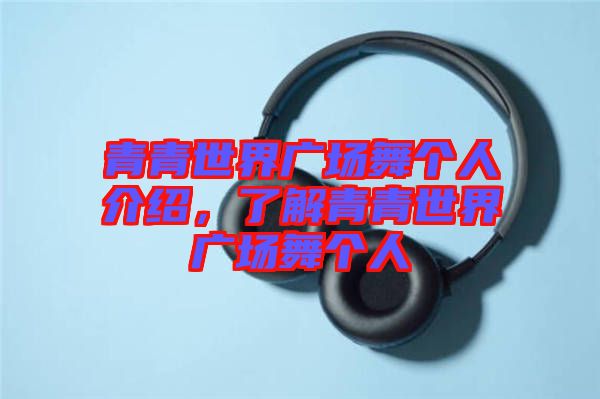 青青世界广场舞个人介绍，了解青青世界广场舞个人